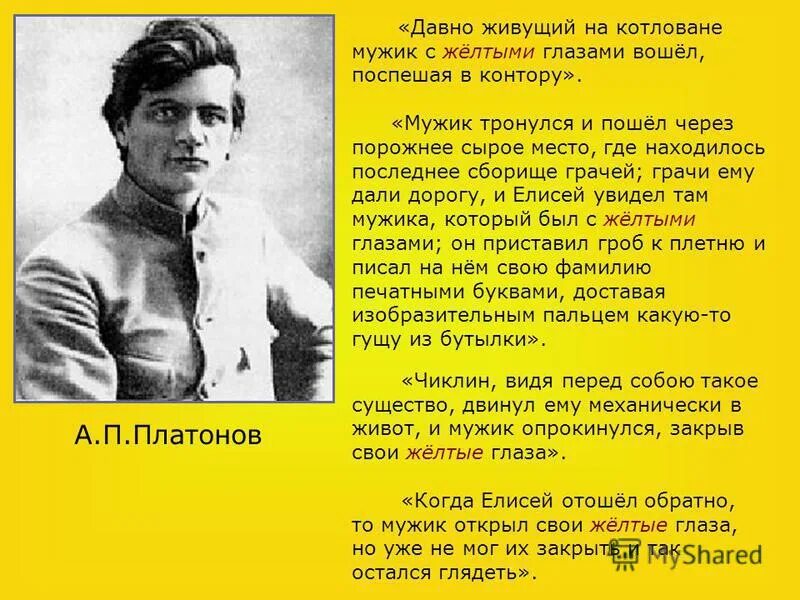 А.П.Платонов

«Давно живущий на котловане мужик с жёлтыми глазами вошёл, поспешая в контору».

«Мужик тронулся и пошёл через порожнее сырое место, где находилось последнее сборище грачей; грачи ему дали дорогу, и Елисей увидел там мужика, который был с жёлтыми глазами; он приставил гроб к плетню и писал на нём свою фамилию печатными буквами, доставая изобразительным пальцем какую-то гущу из бутылки».

«Чиклин, видя перед собою такое существо, двинул ему механически в живот, и мужик опрокинулся, закрыв свои жёлтые глаза».

«Когда Елисей отошёл обратно, то мужик открыл свои жёлтые глаза, но уже не мог их закрыть и так остался глядеть».

MyShared